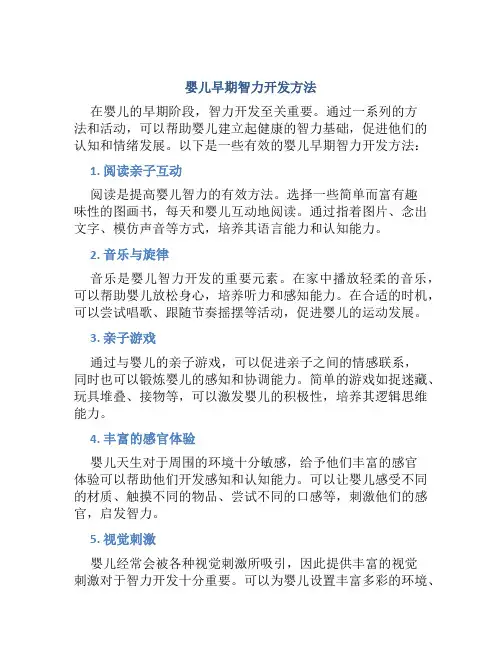 婴儿早期智力开发方法

在婴儿的早期阶段，智力开发至关重要。通过一系列的方法和活动，可以帮助婴儿建立起健康的智力基础，促进他们的认知和情绪发展。以下是一些有效的婴儿早期智力开发方法：

1. 阅读亲子互动

阅读是提高婴儿智力的有效方法。选择一些简单而富有趣味性的图画书，每天和婴儿互动地阅读。通过指着图片、念出文字、模仿声音等方式，培养其语言能力和认知能力。

2. 音乐与旋律

音乐是婴儿智力开发的重要元素。在家中播放轻柔的音乐，可以帮助婴儿放松身心，培养听力和感知能力。在合适的时机，可以尝试唱歌、跟随节奏摇摆等活动，促进婴儿的运动发展。

3. 亲子游戏

通过与婴儿的亲子游戏，可以促进亲子之间的情感联系，同时也可以锻炼婴儿的感知和协调能力。简单的游戏如捉迷藏、玩具堆叠、接物等，可以激发婴儿的积极性，培养其逻辑思维能力。

4. 丰富的感官体验

婴儿天生对于周围的环境十分敏感，给予他们丰富的感官体验可以帮助他们开发感知和认知能力。可以让婴儿感受不同的材质、触摸不同的物品、尝试不同的口感等，刺激他们的感官，启发智力。

5. 视觉刺激

婴儿经常会被各种视觉刺激所吸引，因此提供丰富的视觉刺激对于智力开发十分重要。可以为婴儿设置丰富多彩的环境、